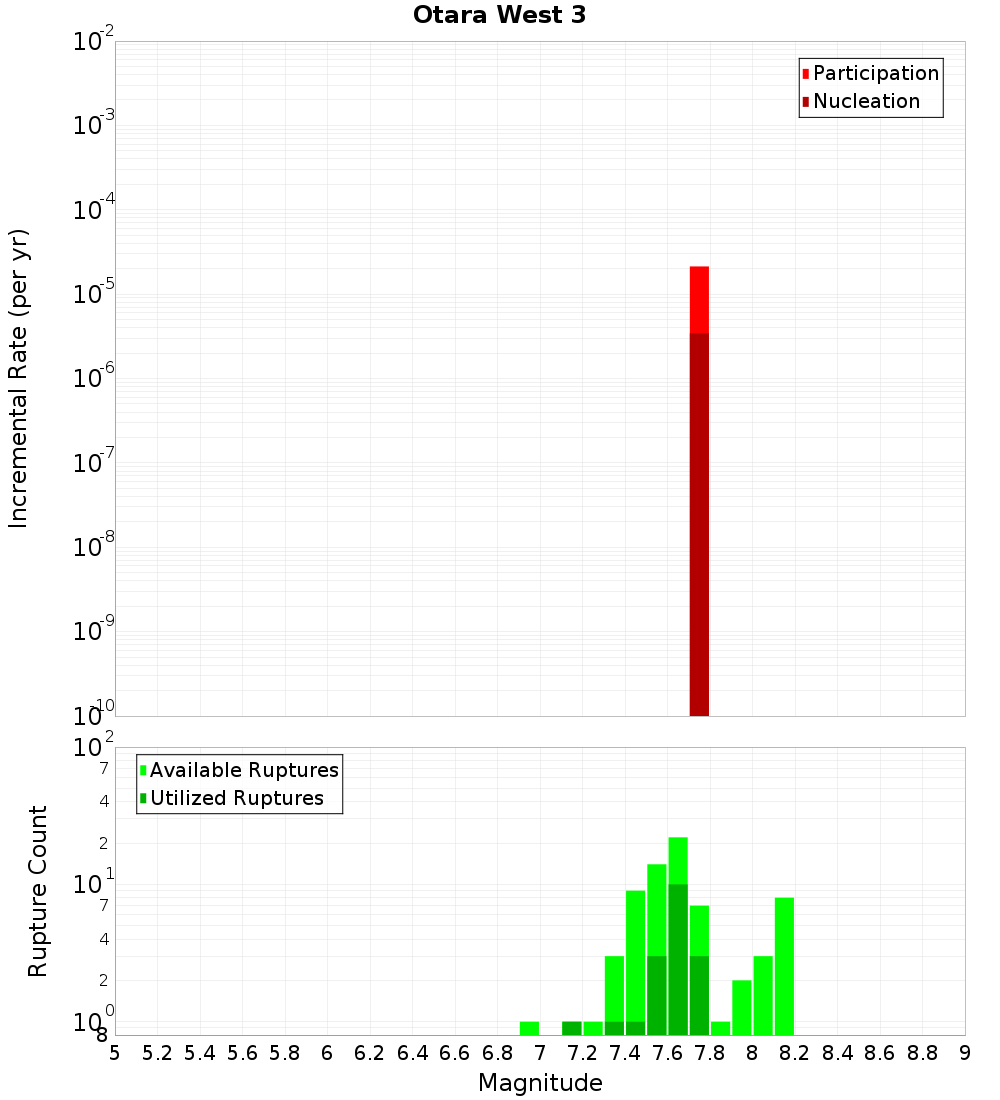 Otara West 3

Participation
Nucleation

Incremental Rate (per yr)

$10^{-2}$
$10^{-3}$
$10^{-4}$
$10^{-5}$
$10^{-6}$
$10^{-7}$
$10^{-8}$
$10^{-9}$
$10^{-10}$

Available Ruptures
Utilized Ruptures

Rupture Count

$10^{2}$
7
4
2
$10^{1}$
7
4
2
$10^{0}$
8

5 5.2 5.4 5.6 5.8 6 6.2 6.4 6.6 6.8 7 7.2 7.4 7.6 7.8 8 8.2 8.4 8.6 8.8 9

Magnitude